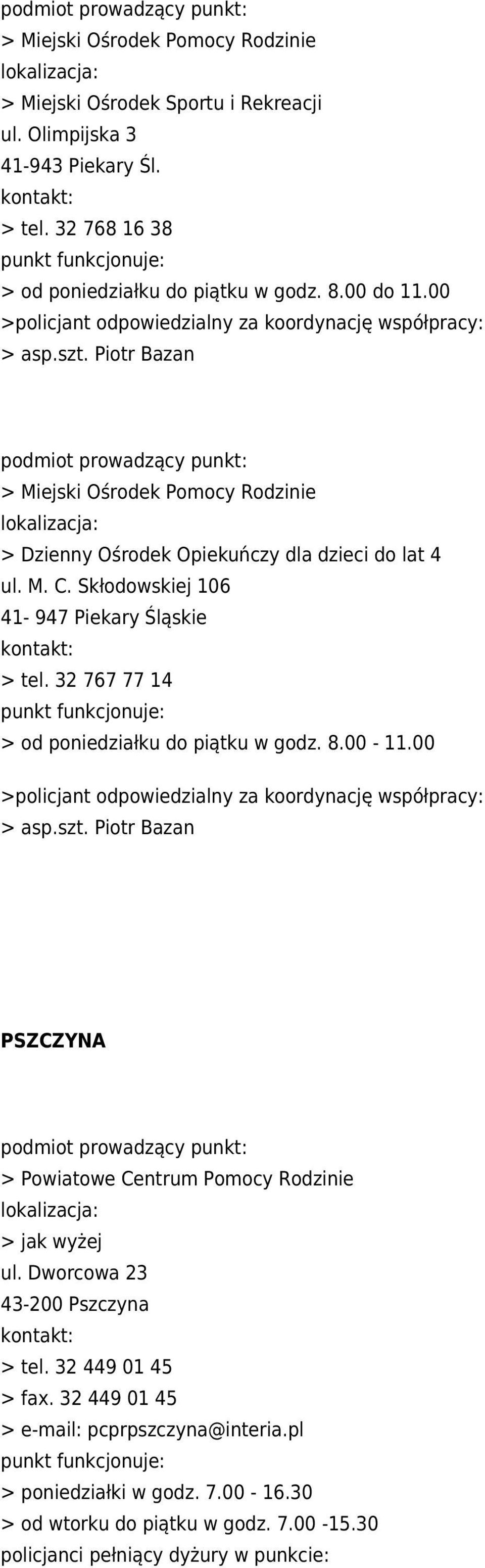 podmiot prowadzący punkt:
> Miejski Ośrodek Pomocy Rodzinie
lokalizacja:
> Miejski Ośrodek Sportu i Rekreacji
ul. Olimpijska 3
41-943 Piekary Śl.
kontakt:
> tel. 32 768 16 38
punkt funkcjonuje:
> od poniedziałku do piątku w godz. 8.00 do 11.00
>policjant odpowiedzialny za koordynację współpracy:
> asp.szt. Piotr Bazan

podmiot prowadzący punkt:
> Miejski Ośrodek Pomocy Rodzinie
lokalizacja:
> Dzienny Ośrodek Opiekuńczy dla dzieci do lat 4
ul. M. C. Skłodowskiej 106
41- 947 Piekary Śląskie
kontakt:
> tel. 32 767 77 14
punkt funkcjonuje:
> od poniedziałku do piątku w godz. 8.00 - 11.00
>policjant odpowiedzialny za koordynację współpracy:
> asp.szt. Piotr Bazan

PSZCZYNA

podmiot prowadzący punkt:
> Powiatowe Centrum Pomocy Rodzinie
lokalizacja:
> jak wyżej
ul. Dworcowa 23
43-200 Pszczyna
kontakt:
> tel. 32 449 01 45
> fax. 32 449 01 45
> e-mail: pcprpszczyna@interia.pl
punkt funkcjonuje:
> poniedziałki w godz. 7.00 - 16.30
> od wtorku do piątku w godz. 7.00 -15.30
policjanci pełniący dyżury w punkcie: